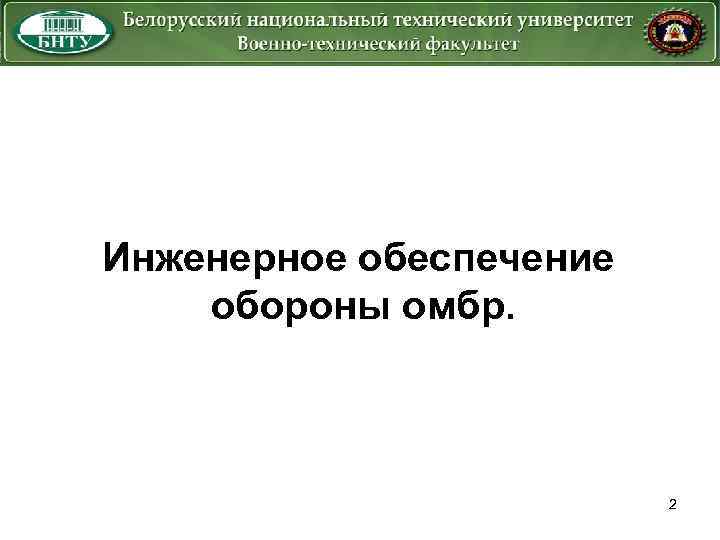 БНТУ

Белорусский национальный технический университет
Военно-технический факультет

Инженерное обеспечение обороны омбр.

2